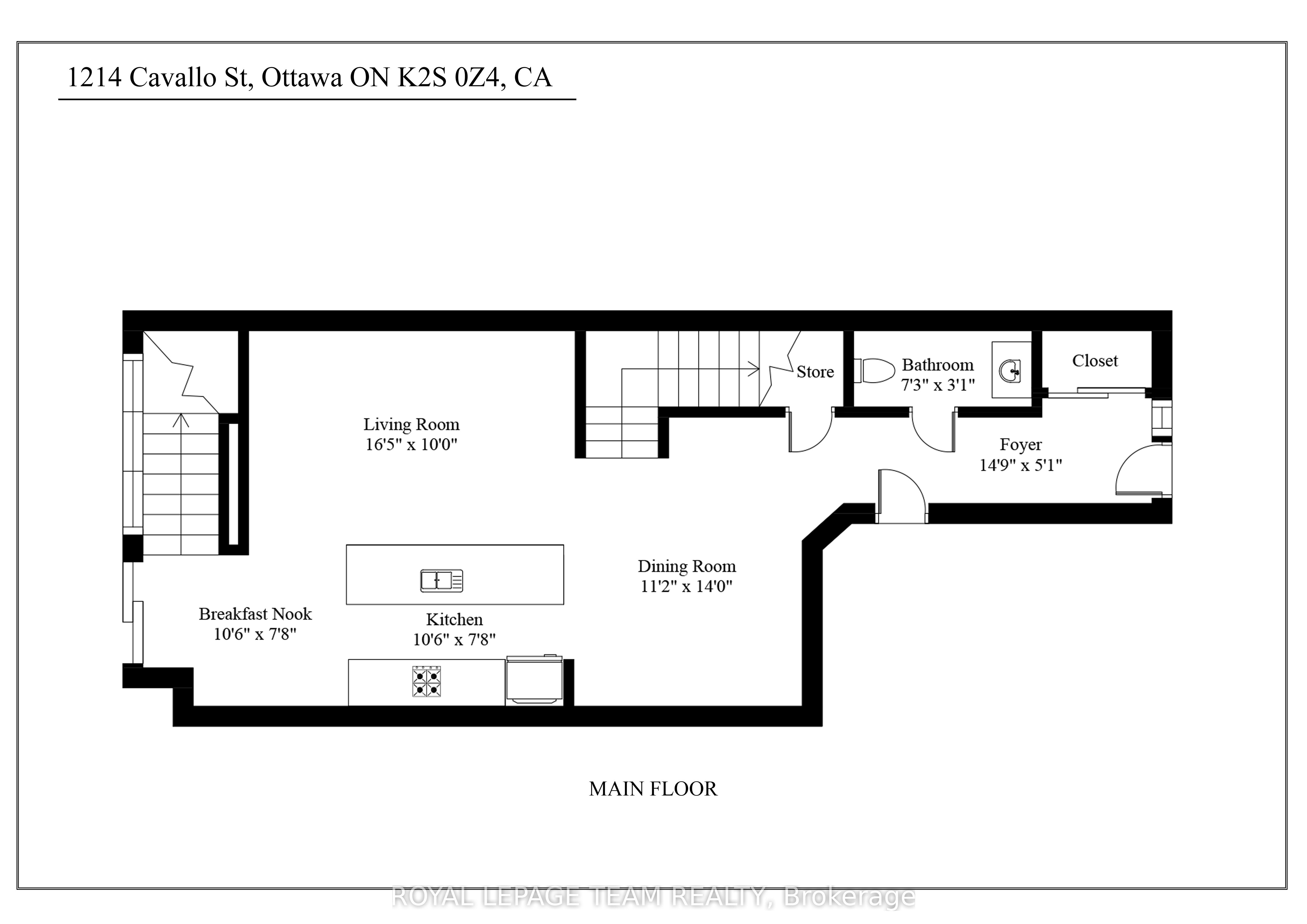 1214 Cavallo St, Ottawa ON K2S 0Z4, CA

Store

Bathroom
7'3" x 3'1"

Closet

Living Room
16'5" x 10'0"

Foyer
14'9" x 5'1"

Dining Room
11'2" x 14'0"

Breakfast Nook
10'6" x 7'8"

Kitchen
10'6" x 7'8"

MAIN FLOOR

ROYAL LEPAGE TEAM REALTY, Brokerage